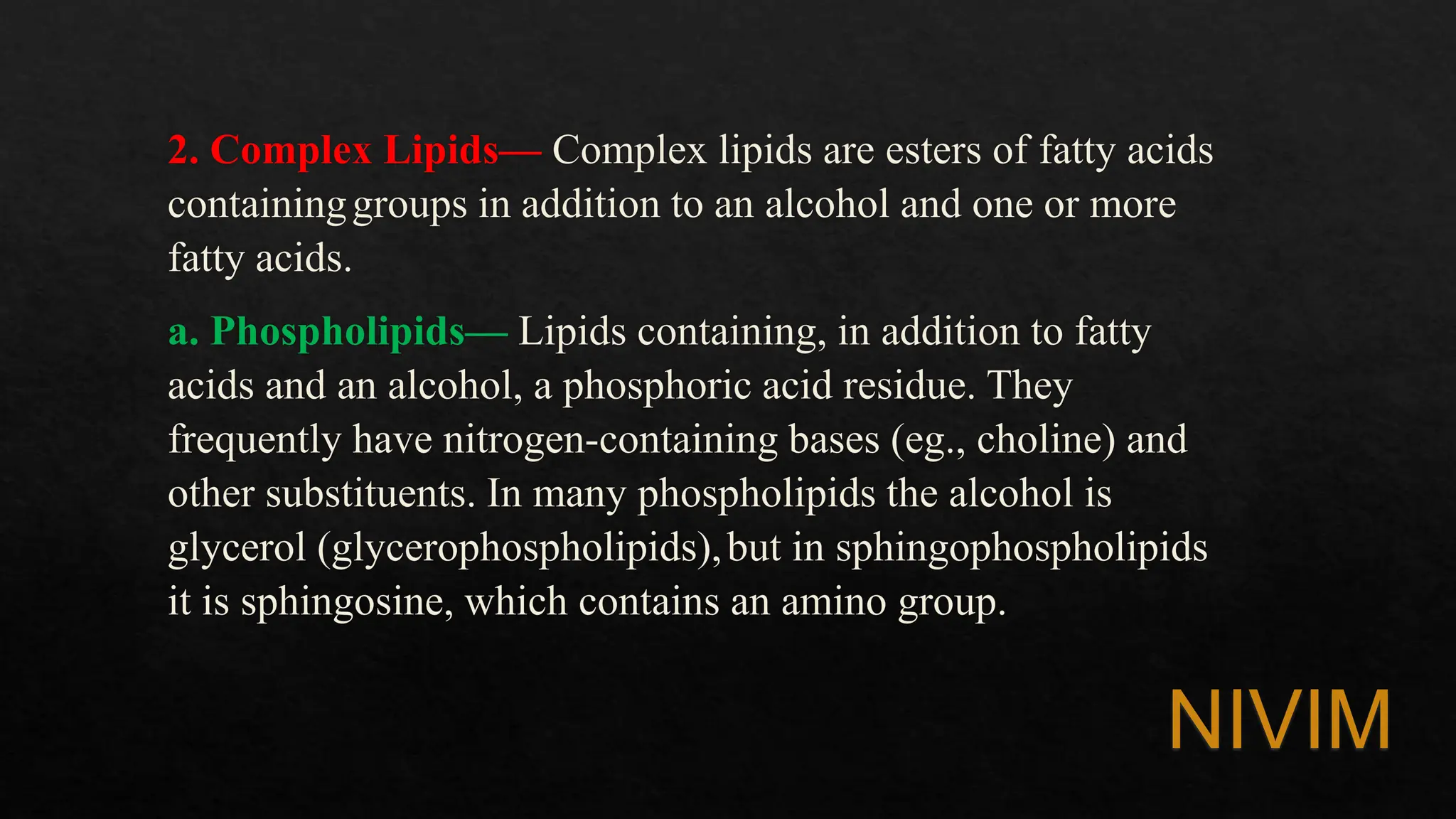 2. Complex Lipids— Complex lipids are esters of fatty acids containing groups in addition to an alcohol and one or more fatty acids.

a. Phospholipids— Lipids containing, in addition to fatty acids and an alcohol, a phosphoric acid residue. They frequently have nitrogen-containing bases (eg., choline) and other substituents. In many phospholipids the alcohol is glycerol (glycerophospholipids), but in sphingophospholipids it is sphingosine, which contains an amino group.

NIVIM